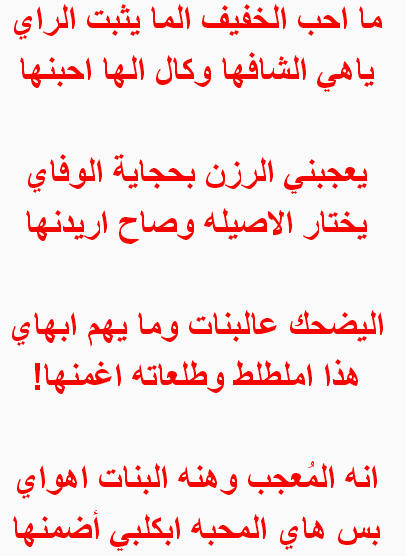 ما احب الخفيف الما يثبت الراي
ياهي الشافها وكال الها احبنها

يعجبني الرزن بحجاية الوفاي
يختار الاصيله وصاح اريدنها

اليضحك عالبنات وما يهم ابهاي
هذا املطلط وطلعاته اغمنها!

انه المُعجب وهنه البنات اهواي
بس هاي المحبه ابكلبي أضمنها